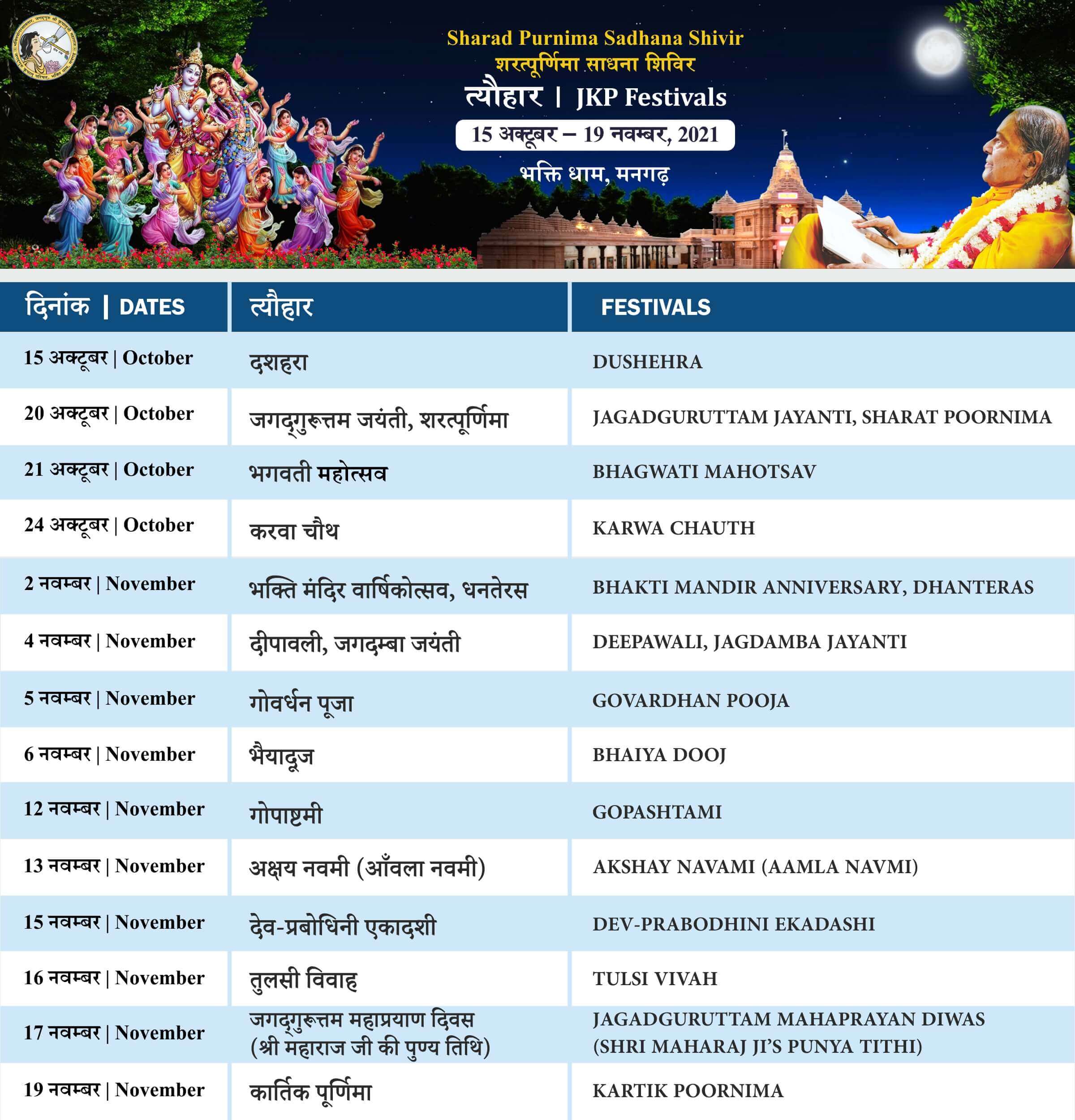 Sharad Purnima Sadhana Shivir
शरत्पूर्णिमा साधना शिविर
त्यौहार | JKP Festivals
15 अक्टूबर – 19 नवम्बर, 2021
भक्ति धाम, मनगढ़

| दिनांक \| DATES | त्यौहार | FESTIVALS |
|---|---|---|
| 15 अक्टूबर \| October | दशहरा | DUSHEHRA |
| 20 अक्टूबर \| October | जगद्गुरूत्तम जयंती, शरत्पूर्णिमा | JAGADGURUTTAM JAYANTI, SHARAT POORNIMA |
| 21 अक्टूबर \| October | भगवती महोत्सव | BHAGWATI MAHOTSAV |
| 24 अक्टूबर \| October | करवा चौथ | KARWA CHAUTH |
| 2 नवम्बर \| November | भक्ति मंदिर वार्षिकोत्सव, धनतेरस | BHAKTI MANDIR ANNIVERSARY, DHANTERAS |
| 4 नवम्बर \| November | दीपावली, जगदम्बा जयंती | DEEPAWALI, JAGDAMBA JAYANTI |
| 5 नवम्बर \| November | गोवर्धन पूजा | GOVARDHAN POOJA |
| 6 नवम्बर \| November | भैयादूज | BHAIYA DOOJ |
| 12 नवम्बर \| November | गोपाष्टमी | GOPASHTAMI |
| 13 नवम्बर \| November | अक्षय नवमी (आँवला नवमी) | AKSHAY NAVAMI (AAMLA NAVMI) |
| 15 नवम्बर \| November | देव-प्रबोधिनी एकादशी | DEV-PRABODHINI EKADASHI |
| 16 नवम्बर \| November | तुलसी विवाह | TULSI VIVAH |
| 17 नवम्बर \| November | जगद्गुरूत्तम महाप्रयाण दिवस (श्री महाराज जी की पुण्य तिथि) | JAGADGURUTTAM MAHAPRAYAN DIWAS (SHRI MAHARAJ JI'S PUNYA TITHI) |
| 19 नवम्बर \| November | कार्तिक पूर्णिमा | KARTIK POORNIMA |